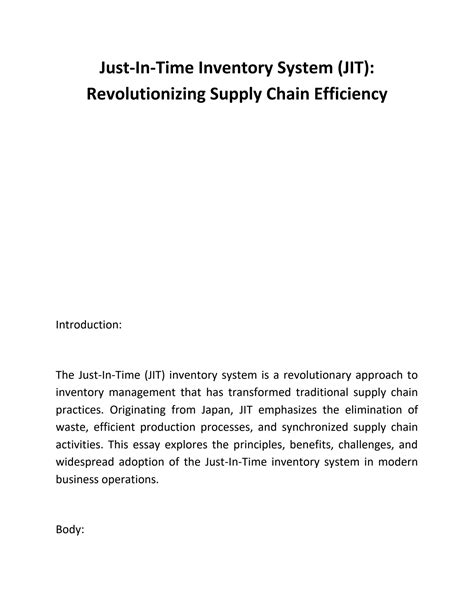 Just-In-Time Inventory System (JIT): Revolutionizing Supply Chain Efficiency

Introduction:

The Just-In-Time (JIT) inventory system is a revolutionary approach to inventory management that has transformed traditional supply chain practices. Originating from Japan, JIT emphasizes the elimination of waste, efficient production processes, and synchronized supply chain activities. This essay explores the principles, benefits, challenges, and widespread adoption of the Just-In-Time inventory system in modern business operations.

Body: